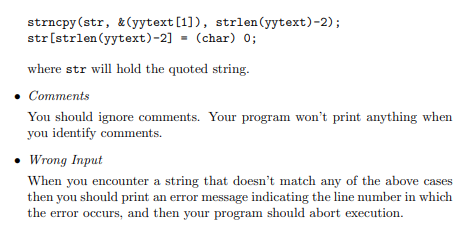 strncpy(str, &(yytext[1]), strlen(yytext)-2);
str[strlen(yytext)-2] = (char) 0;

where str will hold the quoted string.

• Comments

You should ignore comments. Your program won't print anything when you identify comments.

• Wrong Input

When you encounter a string that doesn't match any of the above cases then you should print an error message indicating the line number in which the error occurs, and then your program should abort execution.